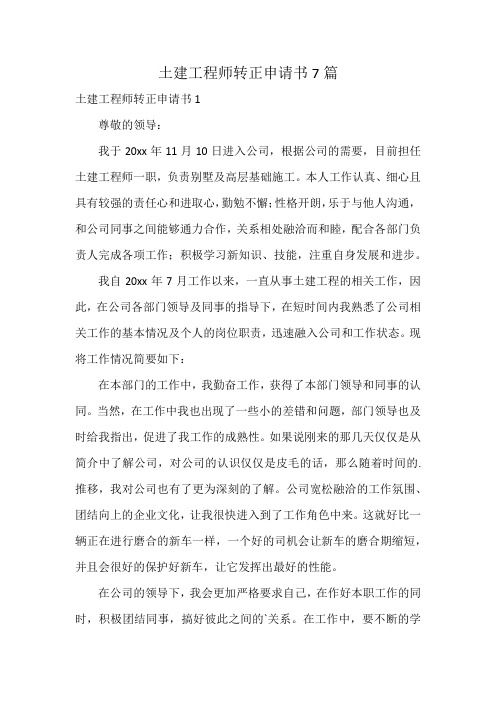 土建工程师转正申请书7篇

土建工程师转正申请书1

尊敬的领导：

我于20xx年11月10日进入公司，根据公司的需要，目前担任土建工程师一职，负责别墅及高层基础施工。本人工作认真、细心且具有较强的责任心和进取心，勤勉不懈；性格开朗，乐于与他人沟通，和公司同事之间能够通力合作，关系相处融洽而和睦，配合各部门负责人完成各项工作；积极学习新知识、技能，注重自身发展和进步。

我自20xx年7月工作以来，一直从事土建工程的相关工作，因此，在公司各部门领导及同事的指导下，在短时间内我熟悉了公司相关工作的基本情况及个人的岗位职责，迅速融入公司和工作状态。现将工作情况简要如下：

在本部门的工作中，我勤奋工作，获得了本部门领导和同事的认同。当然，在工作中我也出现了一些小的差错和问题，部门领导也及时给我指出，促进了我工作的成熟性。如果说刚来的那几天仅仅是从简介中了解公司，对公司的认识仅仅是皮毛的话，那么随着时间的.推移，我对公司也有了更为深刻的了解。公司宽松融洽的工作氛围、团结向上的企业文化，让我很快进入到了工作角色中来。这就好比一辆正在进行磨合的新车一样，一个好的司机会让新车的磨合期缩短，并且会很好的保护好新车，让它发挥出最好的性能。

在公司的领导下，我会更加严格要求自己，在作好本职工作的同时，积极团结同事，搞好彼此之间的`关系。在工作中，要不断的学